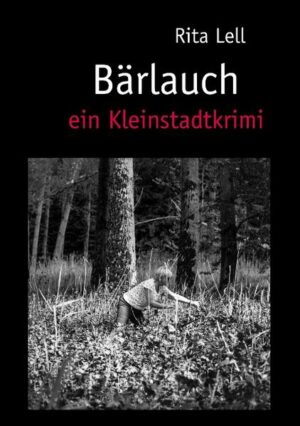 Rita Lell

Bärlauch

ein Kleinstadtkrimi